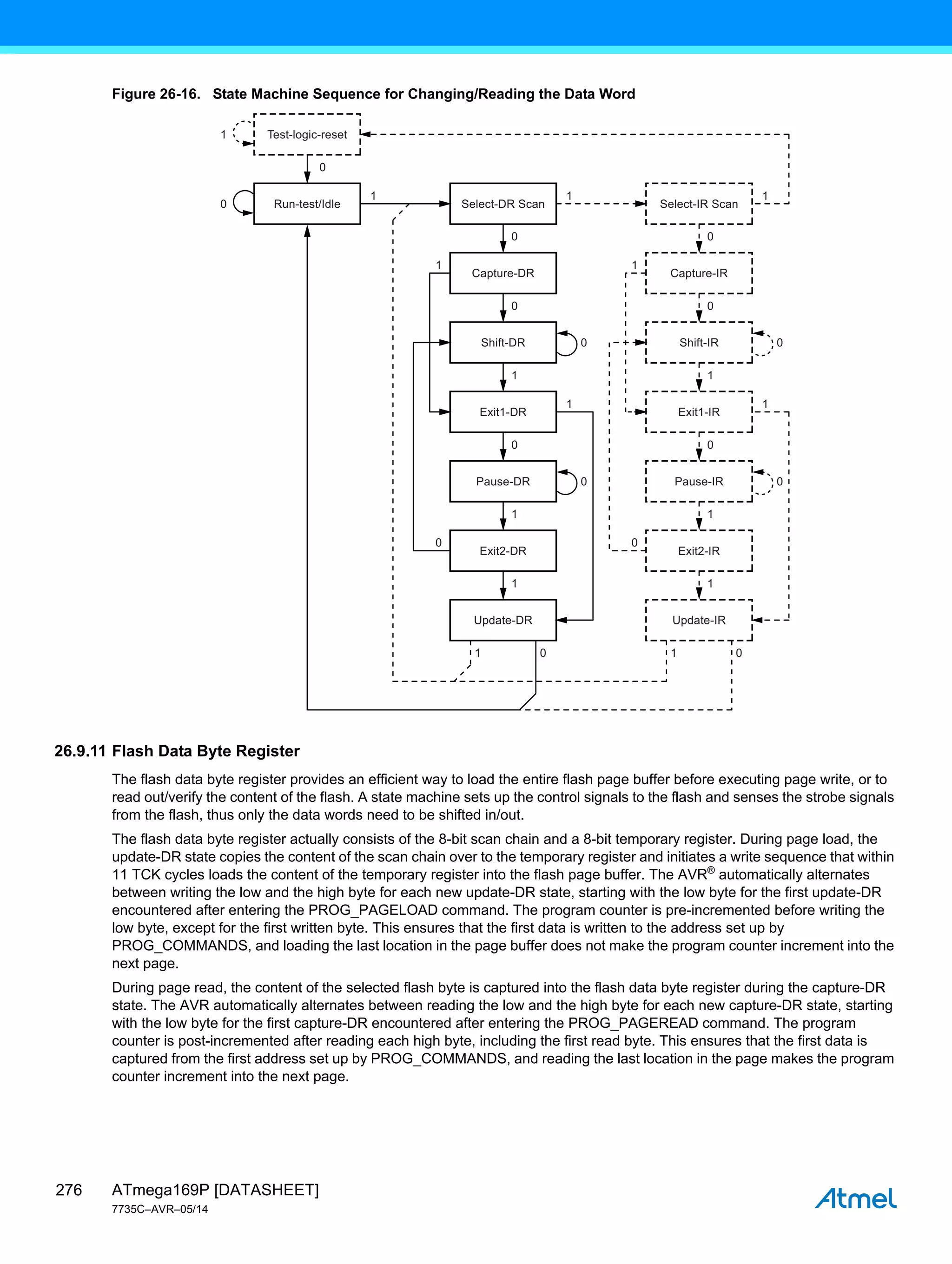 Figure 26-16. State Machine Sequence for Changing/Reading the Data Word

1 Test-logic-reset

0

0 Run-test/Idle 1 Select-DR Scan 1 Select-IR Scan 1

0 0

1 Capture-DR 1 Capture-IR

0 0

Shift-DR 0 Shift-IR 0

1 1

Exit1-DR 1 Exit1-IR 1

0 0

Pause-DR 0 Pause-IR 0

1 1

0 Exit2-DR 0 Exit2-IR

1 1

Update-DR Update-IR

1 0 1 0

26.9.11 Flash Data Byte Register

The flash data byte register provides an efficient way to load the entire flash page buffer before executing page write, or to read out/verify the content of the flash. A state machine sets up the control signals to the flash and senses the strobe signals from the flash, thus only the data words need to be shifted in/out.

The flash data byte register actually consists of the 8-bit scan chain and a 8-bit temporary register. During page load, the update-DR state copies the content of the scan chain over to the temporary register and initiates a write sequence that within 11 TCK cycles loads the content of the temporary register into the flash page buffer. The AVR® automatically alternates between writing the low and the high byte for each new update-DR state, starting with the low byte for the first update-DR encountered after entering the PROG_PAGELOAD command. The program counter is pre-incremented before writing the low byte, except for the first written byte. This ensures that the first data is written to the address set up by PROG_COMMANDS, and loading the last location in the page buffer does not make the program counter increment into the next page.

During page read, the content of the selected flash byte is captured into the flash data byte register during the capture-DR state. The AVR automatically alternates between reading the low and the high byte for each new capture-DR state, starting with the low byte for the first capture-DR encountered after entering the PROG_PAGEREAD command. The program counter is post-incremented after reading each high byte, including the first read byte. This ensures that the first data is captured from the first address set up by PROG_COMMANDS, and reading the last location in the page makes the program counter increment into the next page.

276 ATmega169P [DATASHEET]
7735C–AVR–05/14

Atmel